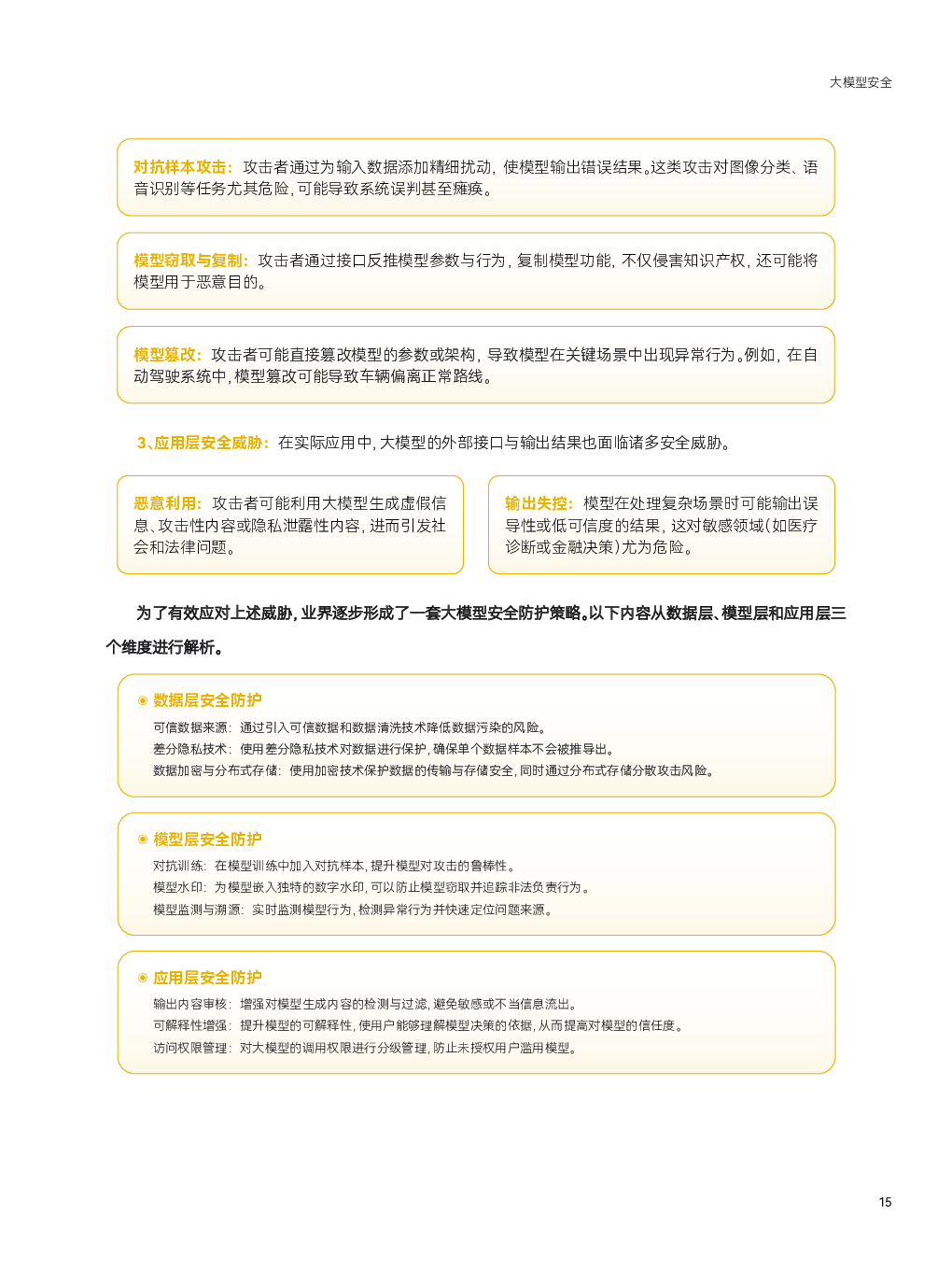 大模型安全

对抗样本攻击：攻击者通过为输入数据添加精细扰动，使模型输出错误结果。这类攻击对图像分类、语音识别等任务尤其危险，可能导致系统误判甚至瘫痪。

模型窃取与复制：攻击者通过接口反推模型参数与行为，复制模型功能，不仅侵害知识产权，还可能将模型用于恶意目的。

模型篡改：攻击者可能直接篡改模型的参数或架构，导致模型在关键场景中出现异常行为。例如，在自动驾驶系统中，模型篡改可能导致车辆偏离正常路线。

3、应用层安全威胁：在实际应用中，大模型的外部接口与输出结果也面临诸多安全威胁。

恶意利用：攻击者可能利用大模型生成虚假信息、攻击性内容或隐私泄露性内容，进而引发社会和法律问题。

输出失控：模型在处理复杂场景时可能输出误导性或低可信度的结果，这对敏感领域（如医疗诊断或金融决策）尤为危险。

为了有效应对上述威胁，业界逐步形成了一套大模型安全防护策略。以下内容从数据层、模型层和应用层三个维度进行解析。

数据层安全防护
可信数据来源：通过引入可信数据和数据清洗技术降低数据污染的风险。
差分隐私技术：使用差分隐私技术对数据进行保护，确保单个数据样本不会被推导出。
数据加密与分布式存储：使用加密技术保护数据的传输与存储安全，同时通过分布式存储分散攻击风险。

模型层安全防护
对抗训练：在模型训练中加入对抗样本，提升模型对攻击的鲁棒性。
模型水印：为模型嵌入独特的数字水印，可以防止模型窃取并追踪非法负责行为。
模型监测与溯源：实时监测模型行为，检测异常行为并快速定位问题来源。

应用层安全防护
输出内容审核：增强对模型生成内容的检测与过滤，避免敏感或不当信息流出。
可解释性增强：提升模型的可解释性，使用户能够理解模型决策的依据，从而提高对模型的信任度。
访问权限管理：对大模型的调用权限进行分级管理，防止未授权用户滥用模型。

15